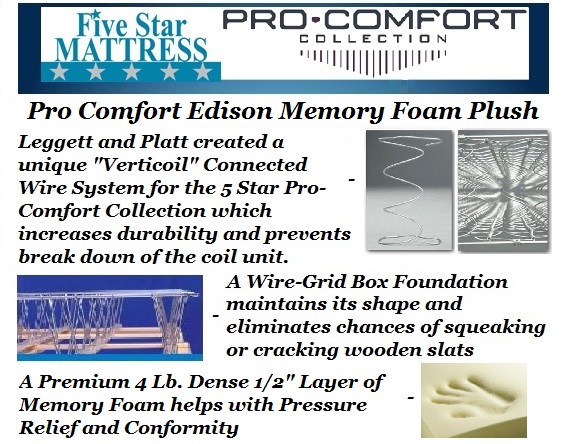 Five Star MATTRESS

PRO•COMFORT
COLLECTION

Pro Comfort Edison Memory Foam Plush

Leggett and Platt created a unique "Verticoil" Connected Wire System for the 5 Star Pro-Comfort Collection which increases durability and prevents break down of the coil unit. -

- A Wire-Grid Box Foundation maintains its shape and eliminates chances of squeaking or cracking wooden slats

A Premium 4 Lb. Dense 1/2" Layer of Memory Foam helps with Pressure Relief and Conformity -